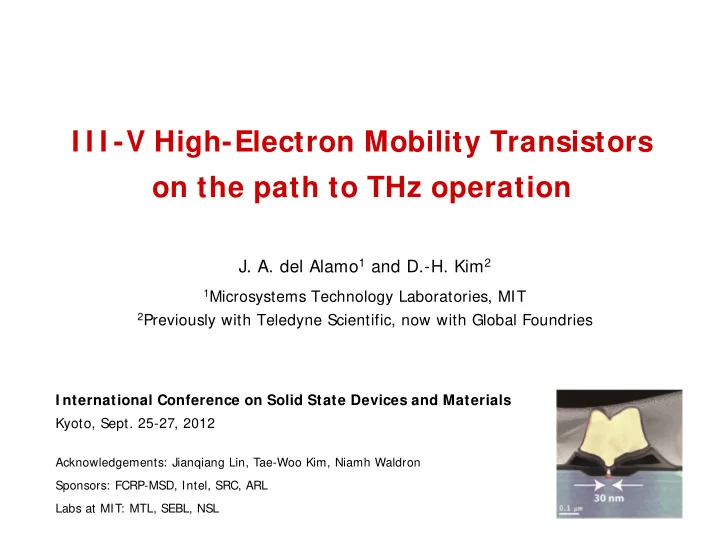 III-V High-Electron Mobility Transistors on the path to THz operation

J. A. del Alamo$^1$ and D.-H. Kim$^2$

$^1$Microsystems Technology Laboratories, MIT

$^2$Previously with Teledyne Scientific, now with Global Foundries

International Conference on Solid State Devices and Materials

Kyoto, Sept. 25-27, 2012

Acknowledgements: Jianqiang Lin, Tae-Woo Kim, Niamh Waldron

Sponsors: FCRP-MSD, Intel, SRC, ARL

Labs at MIT: MTL, SEBL, NSL

30 nm

0.1 μm